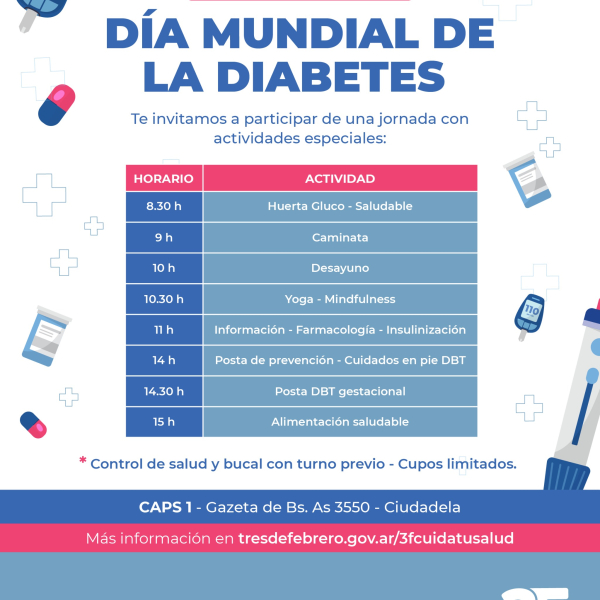 DÍA MUNDIAL DE LA DIABETES

Te invitamos a participar de una jornada con actividades especiales:

| HORARIO | ACTIVIDAD |
|---|---|
| 8.30 h | Huerta Gluco - Saludable |
| 9 h | Caminata |
| 10 h | Desayuno |
| 10.30 h | Yoga - Mindfulness |
| 11 h | Información - Farmacología - Insulinización |
| 14 h | Posta de prevención - Cuidados en pie DBT |
| 14.30 h | Posta DBT gestacional |
| 15 h | Alimentación saludable |

* Control de salud y bucal con turno previo - Cupos limitados.

CAPS 1 - Gazeta de Bs. As 3550 - Ciudadela

Más información en tresdefebrero.gov.ar/3fcuidatusalud

110